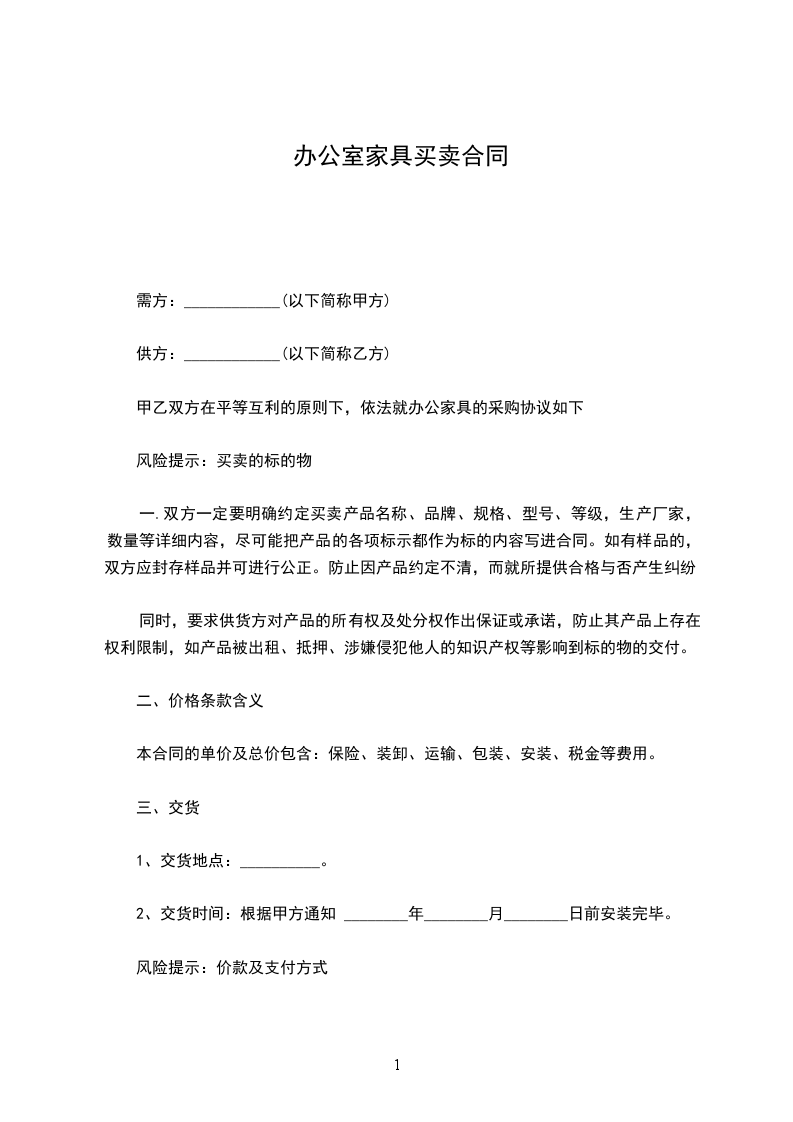 办公室家具买卖合同

需方：____________(以下简称甲方)

供方：____________(以下简称乙方)

甲乙双方在平等互利的原则下，依法就办公家具的采购协议如下

风险提示：买卖的标的物

一.双方一定要明确约定买卖产品名称、品牌、规格、型号、等级，生产厂家，数量等详细内容，尽可能把产品的各项标示都作为标的内容写进合同。如有样品的，双方应封存样品并可进行公正。防止因产品约定不清，而就所提供合格与否产生纠纷

同时，要求供货方对产品的所有权及处分权作出保证或承诺，防止其产品上存在权利限制，如产品被出租、抵押、涉嫌侵犯他人的知识产权等影响到标的物的交付。

二、价格条款含义

本合同的单价及总价包含：保险、装卸、运输、包装、安装、税金等费用。

三、交货

1、交货地点：__________。

2、交货时间：根据甲方通知 ________年________月________日前安装完毕。

风险提示：价款及支付方式

1